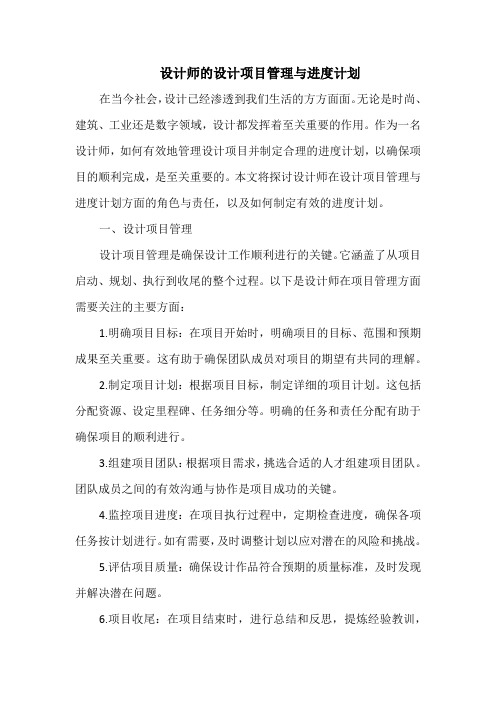 设计师的设计项目管理与进度计划

在当今社会，设计已经渗透到我们生活的方方面面。无论是时尚、建筑、工业还是数字领域，设计都发挥着至关重要的作用。作为一名设计师，如何有效地管理设计项目并制定合理的进度计划，以确保项目的顺利完成，是至关重要的。本文将探讨设计师在设计项目管理与进度计划方面的角色与责任，以及如何制定有效的进度计划。

一、设计项目管理

设计项目管理是确保设计工作顺利进行的关键。它涵盖了从项目启动、规划、执行到收尾的整个过程。以下是设计师在项目管理方面需要关注的主要方面：

1.明确项目目标：在项目开始时，明确项目的目标、范围和预期成果至关重要。这有助于确保团队成员对项目的期望有共同的理解。

2.制定项目计划：根据项目目标，制定详细的项目计划。这包括分配资源、设定里程碑、任务细分等。明确的任务和责任分配有助于确保项目的顺利进行。

3.组建项目团队：根据项目需求，挑选合适的人才组建项目团队。团队成员之间的有效沟通与协作是项目成功的关键。

4.监控项目进度：在项目执行过程中，定期检查进度，确保各项任务按计划进行。如有需要，及时调整计划以应对潜在的风险和挑战。

5.评估项目质量：确保设计作品符合预期的质量标准，及时发现并解决潜在问题。

6.项目收尾：在项目结束时，进行总结和反思，提炼经验教训，